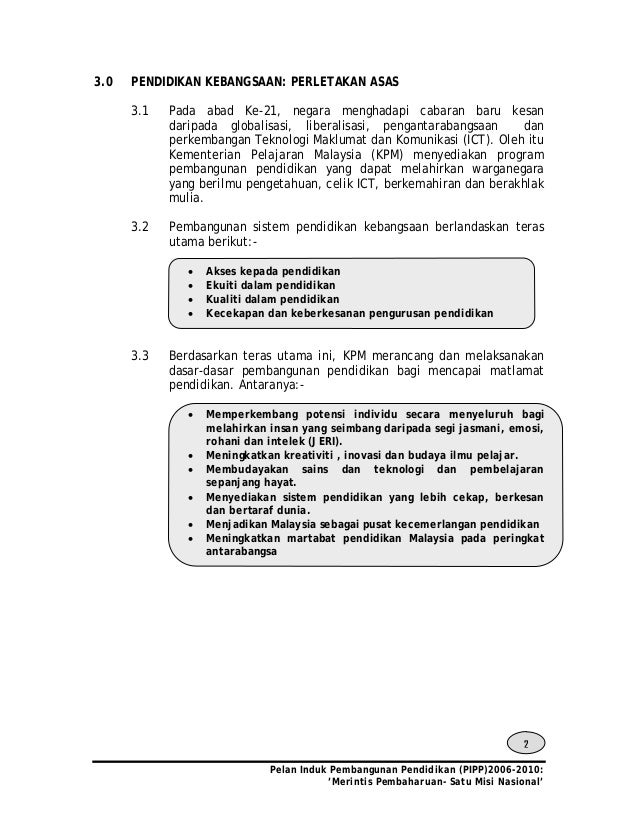 3.0 PENDIDIKAN KEBANGSAAN: PERLETAKAN ASAS

3.1 Pada abad Ke-21, negara menghadapi cabaran baru kesan daripada globalisasi, liberalisasi, pengantarabangsaan dan perkembangan Teknologi Maklumat dan Komunikasi (ICT). Oleh itu Kementerian Pelajaran Malaysia (KPM) menyediakan program pembangunan pendidikan yang dapat melahirkan warganegara yang berilmu pengetahuan, celik ICT, berkemahiran dan berakhlak mulia.

3.2 Pembangunan sistem pendidikan kebangsaan berlandaskan teras utama berikut:-

• Akses kepada pendidikan
• Ekuiti dalam pendidikan
• Kualiti dalam pendidikan
• Kecekapan dan keberkesanan pengurusan pendidikan

3.3 Berdasarkan teras utama ini, KPM merancang dan melaksanakan dasar-dasar pembangunan pendidikan bagi mencapai matlamat pendidikan. Antaranya:-

• Memperkembang potensi individu secara menyeluruh bagi melahirkan insan yang seimbang daripada segi jasmani, emosi, rohani dan intelek (JERI).
• Meningkatkan kreativiti , inovasi dan budaya ilmu pelajar.
• Membudayakan sains dan teknologi dan pembelajaran sepanjang hayat.
• Menyediakan sistem pendidikan yang lebih cekap, berkesan dan bertaraf dunia.
• Menjadikan Malaysia sebagai pusat kecemerlangan pendidikan
• Meningkatkan martabat pendidikan Malaysia pada peringkat antarabangsa

2

Pelan Induk Pembangunan Pendidikan (PIPP)2006-2010:
'Merintis Pembaharuan- Satu Misi Nasional'